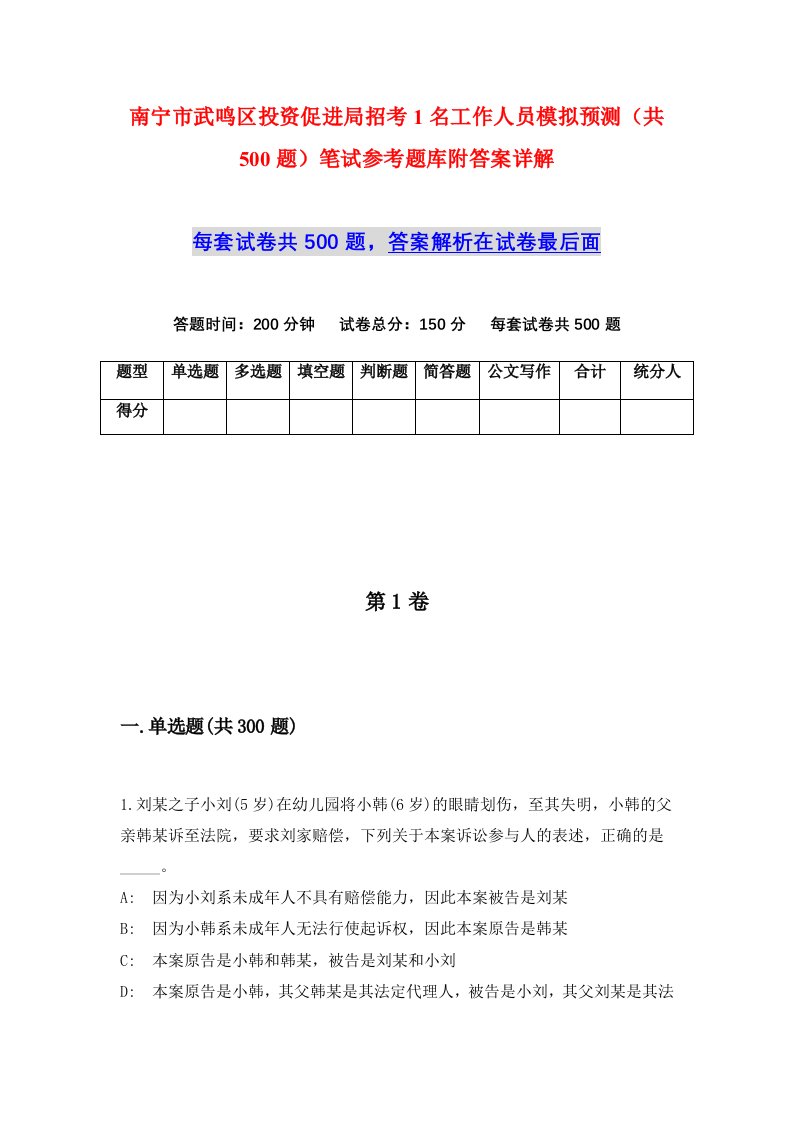 南宁市武鸣区投资促进局招考1名工作人员模拟预测（共500题）笔试参考题库附答案详解

每套试卷共500题，答案解析在试卷最后面

答题时间：200分钟　试卷总分：150分　每套试卷共500题

| 题型 | 单选题 | 多选题 | 填空题 | 判断题 | 简答题 | 公文写作 | 合计 | 统分人 |
|---|---|---|---|---|---|---|---|---|
| 得分 | | | | | | | | |

第1卷

一.单选题(共300题)

1.刘某之子小刘(5岁)在幼儿园将小韩(6岁)的眼睛划伤，至其失明，小韩的父亲韩某诉至法院，要求刘家赔偿，下列关于本案诉讼参与人的表述，正确的是_____。

A:　因为小刘系未成年人不具有赔偿能力，因此本案被告是刘某

B:　因为小韩系未成年人无法行使起诉权，因此本案原告是韩某

C:　本案原告是小韩和韩某，被告是刘某和小刘

D:　本案原告是小韩，其父韩某是其法定代理人，被告是小刘，其父刘某是其法